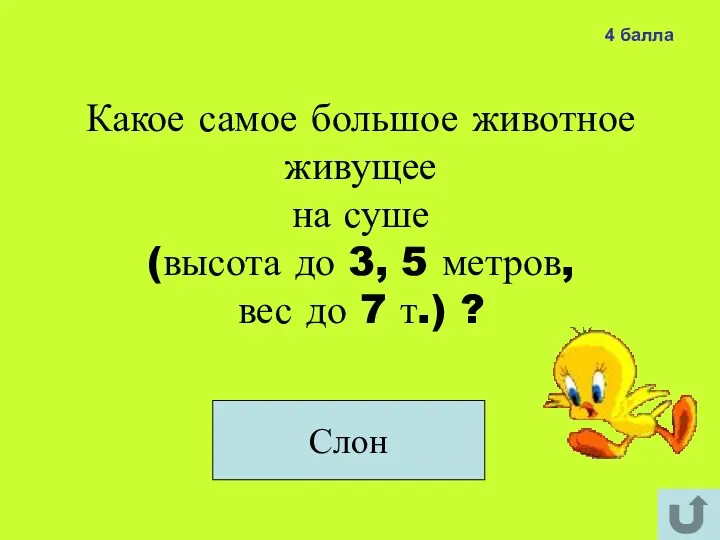 4 балла

Какое самое большое животное живущее на суше (высота до 3, 5 метров, вес до 7 т.) ?

Слон